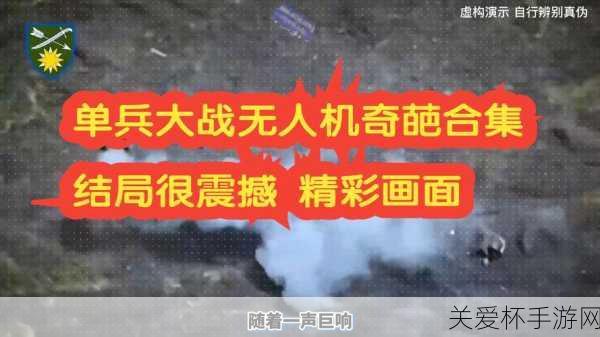 虚构演示 自行辨别真伪

单兵大战无人机奇葩合集

结局很震撼 精彩画面

随着一声巨响

关爱杯手游网